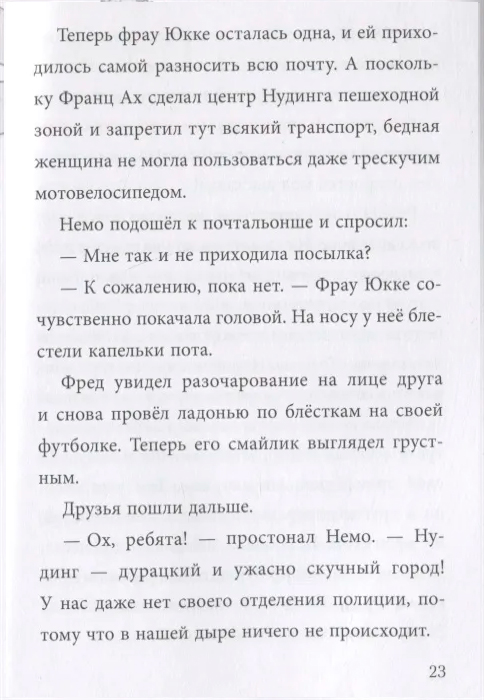 Теперь фрау Юкке осталась одна, и ей приходилось самой разносить всю почту. А поскольку Франц Ах сделал центр Нудинга пешеходной зоной и запретил тут всякий транспорт, бедная женщина не могла пользоваться даже трескучим мотовелосипедом.

Немо подошёл к почтальонше и спросил:

— Мне так и не приходила посылка?

— К сожалению, пока нет. — Фрау Юкке сочувственно покачала головой. На носу у неё блестели капельки пота.

Фред увидел разочарование на лице друга и снова провёл ладонью по блёсткам на своей футболке. Теперь его смайлик выглядел грустным.

Друзья пошли дальше.

— Ох, ребята! — простонал Немо. — Нудинг — дурацкий и ужасно скучный город! У нас даже нет своего отделения полиции, потому что в нашей дыре ничего не происходит.

23